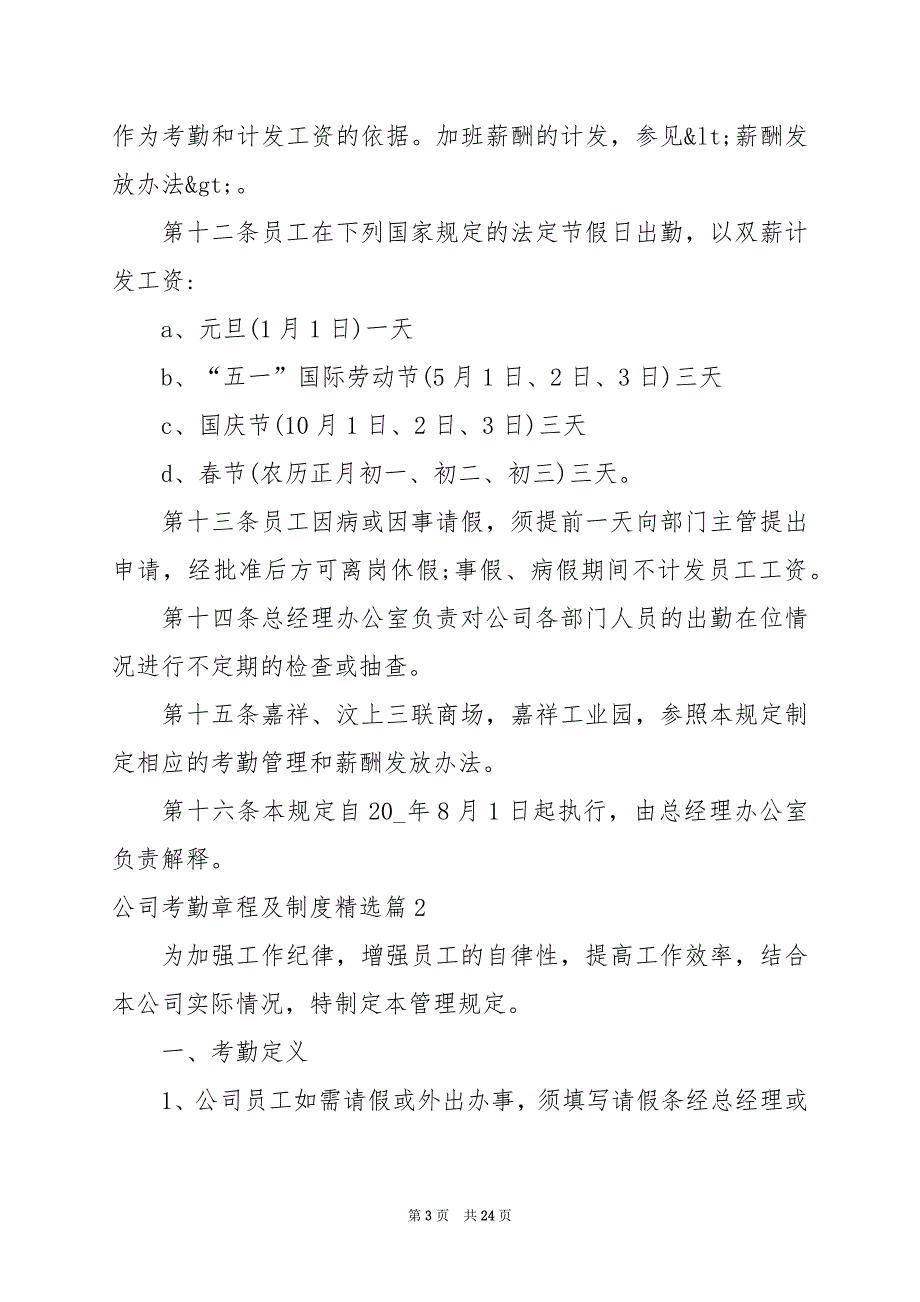 作为考勤和计发工资的依据。加班薪酬的计发，参见&lt;薪酬发放办法&gt;。

第十二条员工在下列国家规定的法定节假日出勤，以双薪计发工资：

a、元旦(1月1日)一天

b、“五一”国际劳动节(5月1日、2日、3日)三天

c、国庆节(10月1日、2日、3日)三天

d、春节(农历正月初一、初二、初三)三天。

第十三条员工因病或因事请假，须提前一天向部门主管提出申请，经批准后方可离岗休假;事假、病假期间不计发员工工资。

第十四条总经理办公室负责对公司各部门人员的出勤在位情况进行不定期的检查或抽查。

第十五条嘉祥、汶上三联商场，嘉祥工业园，参照本规定制定相应的考勤管理和薪酬发放办法。

第十六条本规定自20_年8月1日起执行，由总经理办公室负责解释。

公司考勤章程及制度精选篇2

为加强工作纪律，增强员工的自律性，提高工作效率，结合本公司实际情况，特制定本管理规定。

一、考勤定义

1、公司员工如需请假或外出办事，须填写请假条经总经理或

第3页 共24页